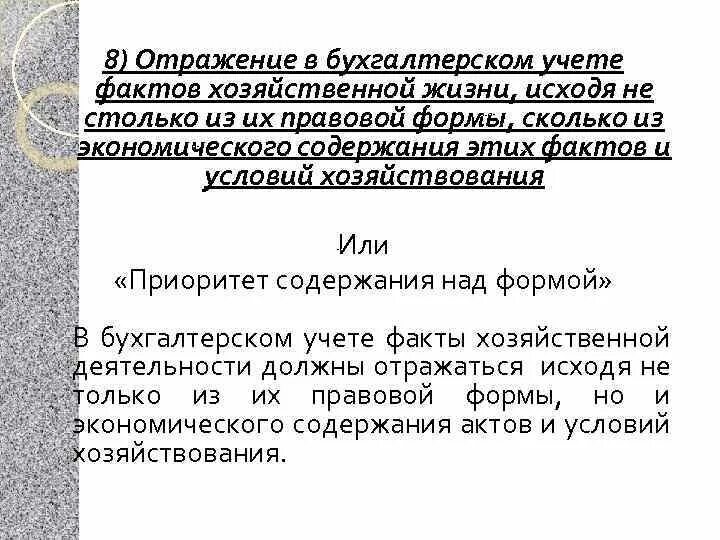 8) Отражение в бухгалтерском учете фактов хозяйственной жизни, исходя не столько из их правовой формы, сколько из экономического содержания этих фактов и условий хозяйствования

Или
«Приоритет содержания над формой»

В бухгалтерском учете факты хозяйственной деятельности должны отражаться исходя не только из их правовой формы, но и экономического содержания актов и условий хозяйствования.